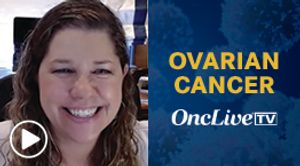 OVARIAN CANCER

OncLive TV